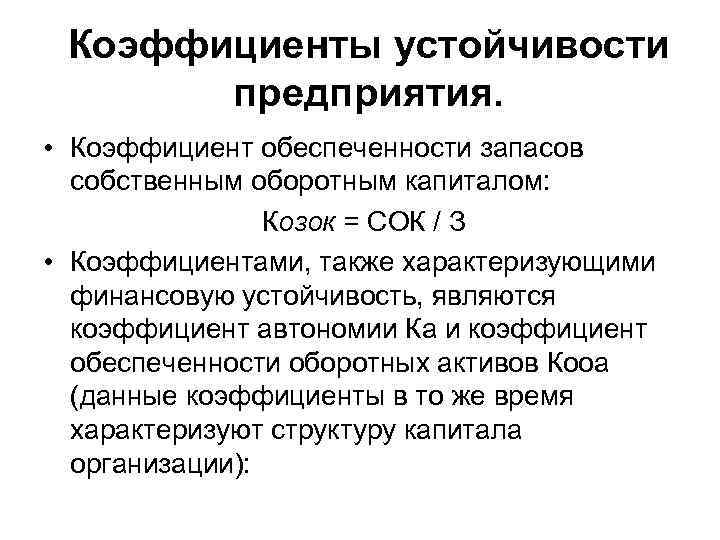 Коэффициенты устойчивости предприятия.

• Коэффициент обеспеченности запасов собственным оборотным капиталом:

Козок = СОК / З

• Коэффициентами, также характеризующими финансовую устойчивость, являются коэффициент автономии Ка и коэффициент обеспеченности оборотных активов Кооа (данные коэффициенты в то же время характеризуют структуру капитала организации):